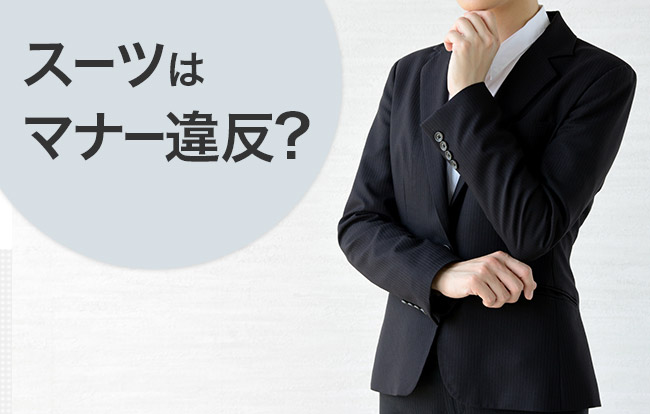 スーツは
マナー違反?